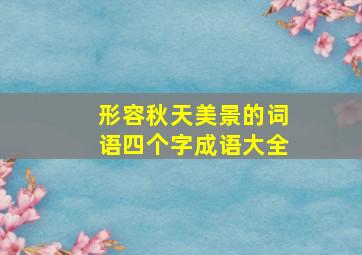 形容秋天美景的词语四个字成语大全